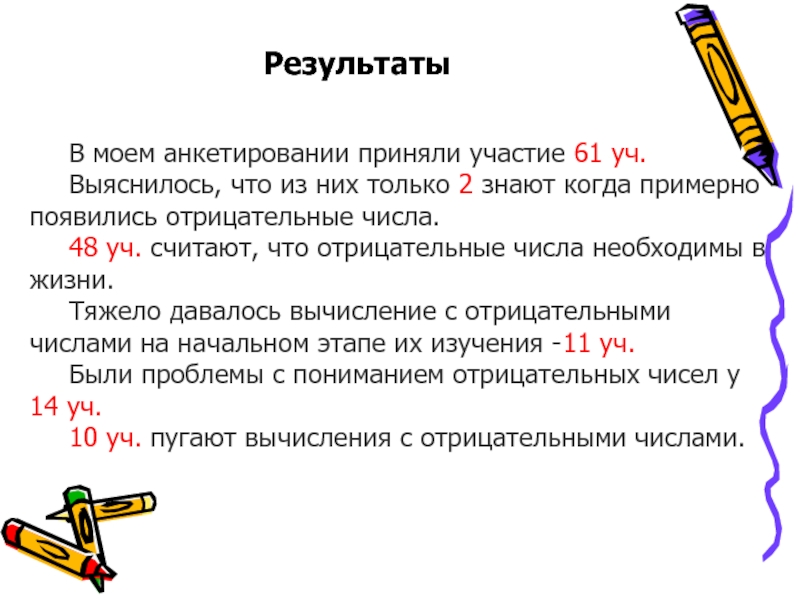 Результаты

В моем анкетировании приняли участие 61 уч.

Выяснилось, что из них только 2 знают когда примерно появились отрицательные числа.

48 уч. считают, что отрицательные числа необходимы в жизни.

Тяжело давалось вычисление с отрицательными числами на начальном этапе их изучения -11 уч.

Были проблемы с пониманием отрицательных чисел у 14 уч.

10 уч. пугают вычисления с отрицательными числами.